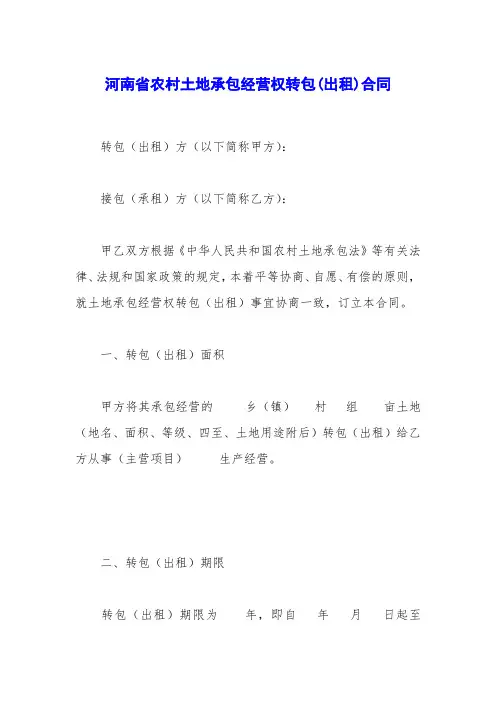 河南省农村土地承包经营权转包(出租)合同

转包（出租）方（以下简称甲方）:

接包（承租）方（以下简称乙方）:

甲乙双方根据《中华人民共和国农村土地承包法》等有关法律、法规和国家政策的规定，本着平等协商、自愿、有偿的原则，就土地承包经营权转包（出租）事宜协商一致，订立本合同。

一、转包（出租）面积

甲方将其承包经营的 乡（镇） 村 组 亩土地（地名、面积、等级、四至、土地用途附后）转包（出租）给乙方从事（主营项目） 生产经营。

二、转包（出租）期限

转包（出租）期限为 年，即自 年 月 日起至